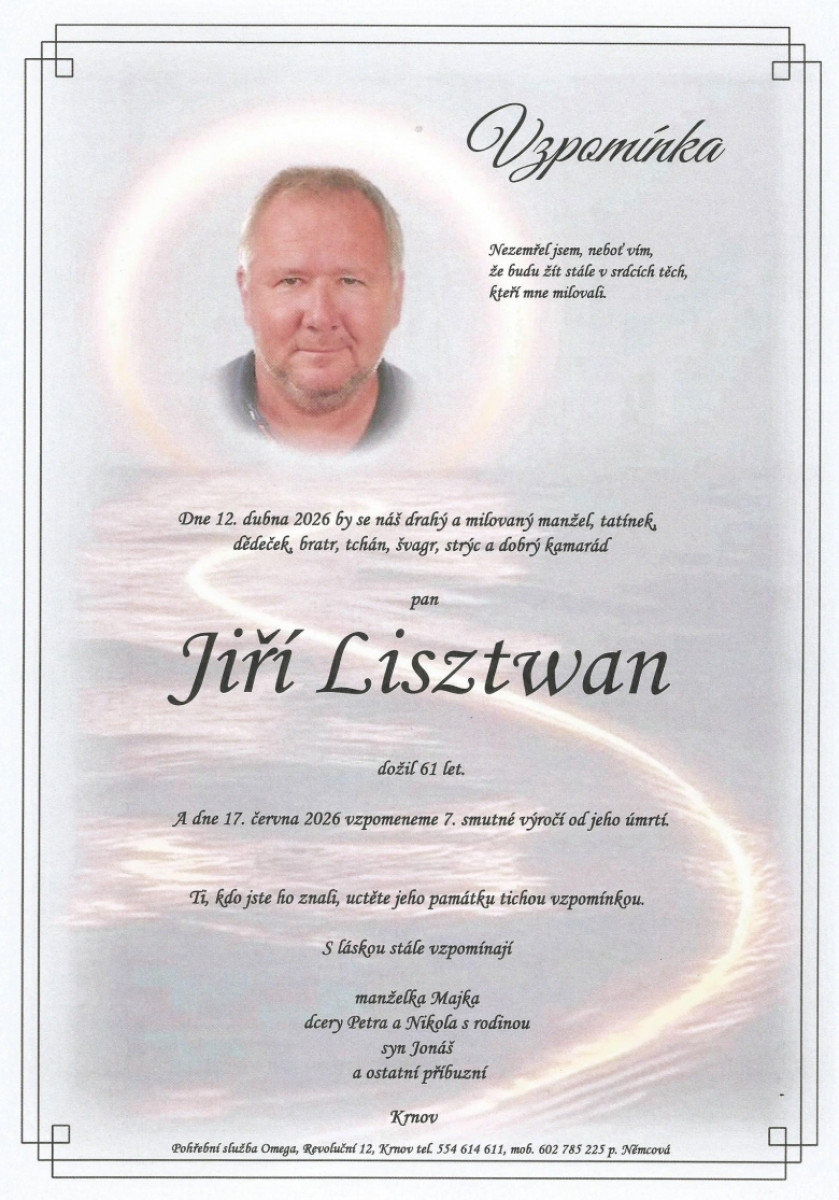 Vzpomínka

Nezemřel jsem, neboť vím,
že budu žít stále v srdcích těch,
kteří mne milovali.

Dne 12. dubna 2026 by se náš drahý a milovaný manžel, tatínek, dědeček, bratr, tchán, švagr, strýc a dobrý kamarád

pan

Jiří Lisztwan

dožil 61 let.

A dne 17. června 2026 vzpomeneme 7. smutné výročí od jeho úmrtí.

Ti, kdo jste ho znali, uctěte jeho památku tichou vzpomínkou.

S láskou stále vzpomínají

manželka Majka
dcery Petra a Nikola s rodinou
syn Jonáš
a ostatní příbuzní

Krnov

Pohřební služba Omega, Revoluční 12, Krnov tel. 554 614 611, mob. 602 785 225 p. Němcová